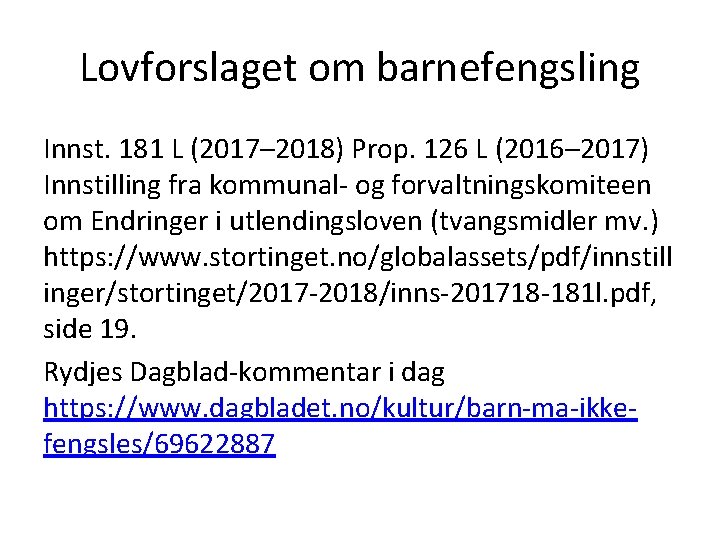 Lovforslaget om barnefengsling

Innst. 181 L (2017–2018) Prop. 126 L (2016–2017) Innstilling fra kommunal- og forvaltningskomiteen om Endringer i utlendingsloven (tvangsmidler mv.) https://www.stortinget.no/globalassets/pdf/innstillinger/stortinget/2017-2018/inns-201718-181l.pdf, side 19.

Rydjes Dagblad-kommentar i dag https://www.dagbladet.no/kultur/barn-ma-ikke-fengsles/69622887